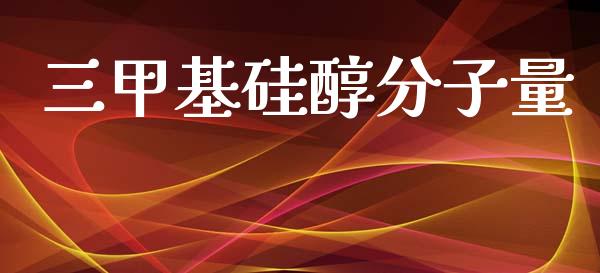 三甲基硅醇分子量